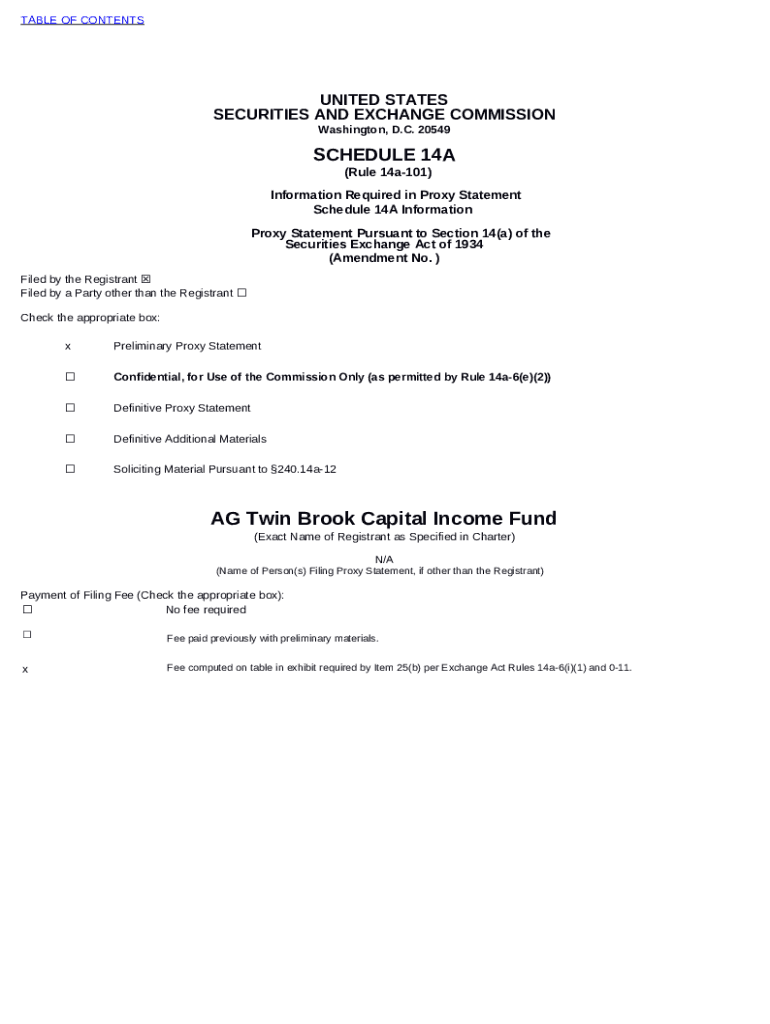 TABLE OF CONTENTS

UNITED STATES
SECURITIES AND EXCHANGE COMMISSION
Washington, D.C. 20549

SCHEDULE 14A
(Rule 14a-101)

Information Required in Proxy Statement
Schedule 14A Information

Proxy Statement Pursuant to Section 14(a) of the Securities Exchange Act of 1934
(Amendment No. )

Filed by the Registrant ☒
Filed by a Party other than the Registrant ☐

Check the appropriate box:

x Preliminary Proxy Statement

☐ Confidential, for Use of the Commission Only (as permitted by Rule 14a-6(e)(2))

☐ Definitive Proxy Statement

☐ Definitive Additional Materials

☐ Soliciting Material Pursuant to §240.14a-12

AG Twin Brook Capital Income Fund
(Exact Name of Registrant as Specified in Charter)

N/A
(Name of Person(s) Filing Proxy Statement, if other than the Registrant)

Payment of Filing Fee (Check the appropriate box):
☐ No fee required

☐ Fee paid previously with preliminary materials.

x Fee computed on table in exhibit required by Item 25(b) per Exchange Act Rules 14a-6(i)(1) and 0-11.